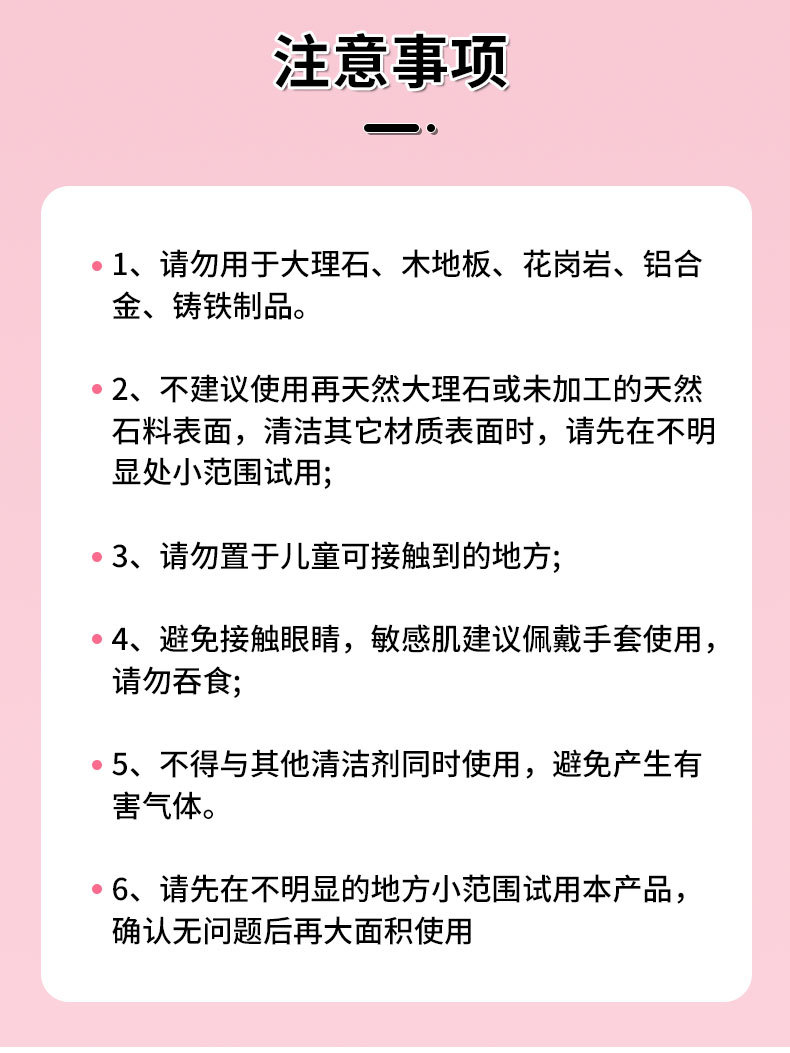 注意事项

• 1、请勿用于大理石、木地板、花岗岩、铝合金、铸铁制品。

• 2、不建议使用再天然大理石或未加工的天然石料表面，清洁其它材质表面时，请先在不明显处小范围试用;

• 3、请勿置于儿童可接触到的地方;

• 4、避免接触眼睛，敏感肌建议佩戴手套使用，请勿吞食;

• 5、不得与其他清洁剂同时使用，避免产生有害气体。

• 6、请先在不明显的地方小范围试用本产品，确认无问题后再大面积使用